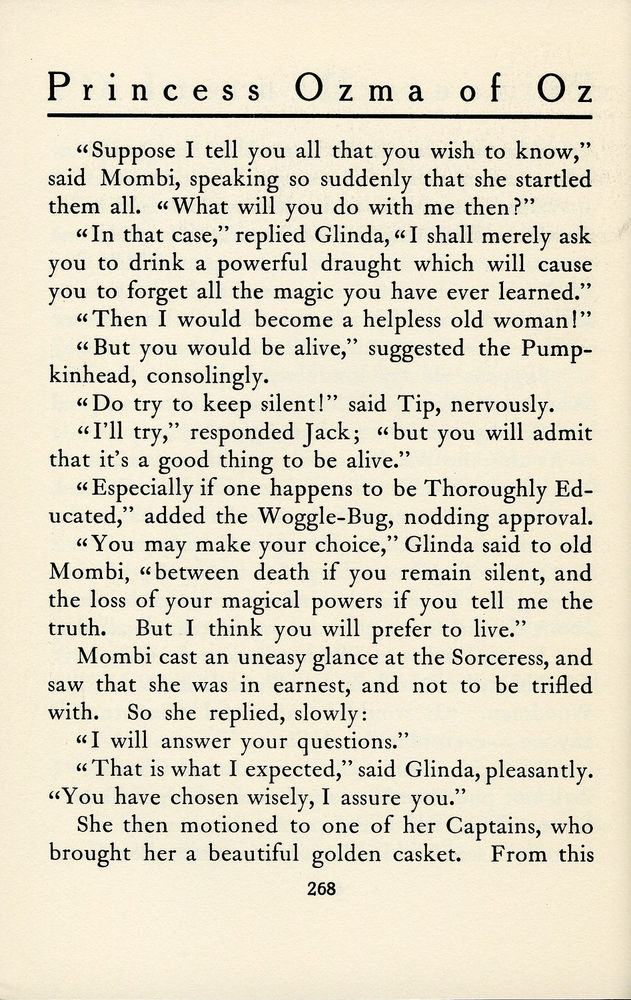 Princess Ozma of Oz

"Suppose I tell you all that you wish to know," said Mombi, speaking so suddenly that she startled them all. "What will you do with me then?"

"In that case," replied Glinda, "I shall merely ask you to drink a powerful draught which will cause you to forget all the magic you have ever learned."

"Then I would become a helpless old woman!"

"But you would be alive," suggested the Pumpkinhead, consolingly.

"Do try to keep silent!" said Tip, nervously.

"I'll try," responded Jack; "but you will admit that it's a good thing to be alive."

"Especially if one happens to be Thoroughly Educated," added the Woggle-Bug, nodding approval.

"You may make your choice," Glinda said to old Mombi, "between death if you remain silent, and the loss of your magical powers if you tell me the truth. But I think you will prefer to live."

Mombi cast an uneasy glance at the Sorceress, and saw that she was in earnest, and not to be trifled with. So she replied, slowly:

"I will answer your questions."

"That is what I expected," said Glinda, pleasantly. "You have chosen wisely, I assure you."

She then motioned to one of her Captains, who brought her a beautiful golden casket. From this

268